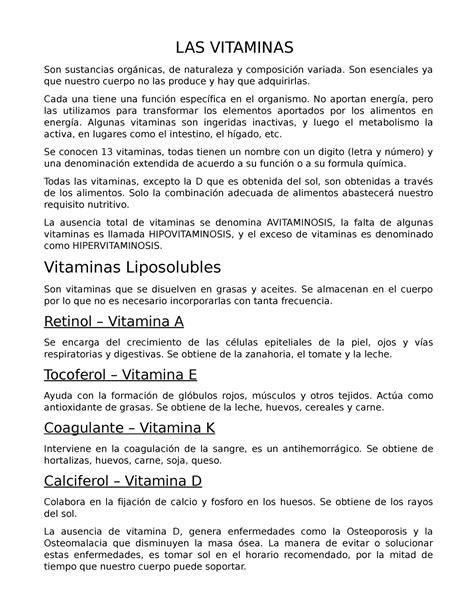 LAS VITAMINAS

Son sustancias orgánicas, de naturaleza y composición variada. Son esenciales ya que nuestro cuerpo no las produce y hay que adquirirlas.

Cada una tiene una función específica en el organismo. No aportan energía, pero las utilizamos para transformar los elementos aportados por los alimentos en energía. Algunas vitaminas son ingeridas inactivas, y luego el metabolismo la activa, en lugares como el intestino, el hígado, etc.

Se conocen 13 vitaminas, todas tienen un nombre con un digito (letra y número) y una denominación extendida de acuerdo a su función o a su formula química.

Todas las vitaminas, excepto la D que es obtenida del sol, son obtenidas a través de los alimentos. Solo la combinación adecuada de alimentos abastecerá nuestro requisito nutritivo.

La ausencia total de vitaminas se denomina AVITAMINOSIS, la falta de algunas vitaminas es llamada HIPOVITAMINOSIS, y el exceso de vitaminas es denominado como HIPERVITAMINOSIS.

Vitaminas Liposolubles

Son vitaminas que se disuelven en grasas y aceites. Se almacenan en el cuerpo por lo que no es necesario incorporarlas con tanta frecuencia.

Retinol – Vitamina A

Se encarga del crecimiento de las células epiteliales de la piel, ojos y vías respiratorias y digestivas. Se obtiene de la zanahoria, el tomate y la leche.

Tocoferol – Vitamina E

Ayuda con la formación de glóbulos rojos, músculos y otros tejidos. Actúa como antioxidante de grasas. Se obtiene de la leche, huevos, cereales y carne.

Coagulante – Vitamina K

Interviene en la coagulación de la sangre, es un antihemorrágico. Se obtiene de hortalizas, huevos, carne, soja, queso.

Calciferol – Vitamina D

Colabora en la fijación de calcio y fosforo en los huesos. Se obtiene de los rayos del sol.

La ausencia de vitamina D, genera enfermedades como la Osteoporosis y la Osteomalacia que disminuyen la masa ósea. La manera de evitar o solucionar estas enfermedades, es tomar sol en el horario recomendado, por la mitad de tiempo que nuestro cuerpo puede soportar.